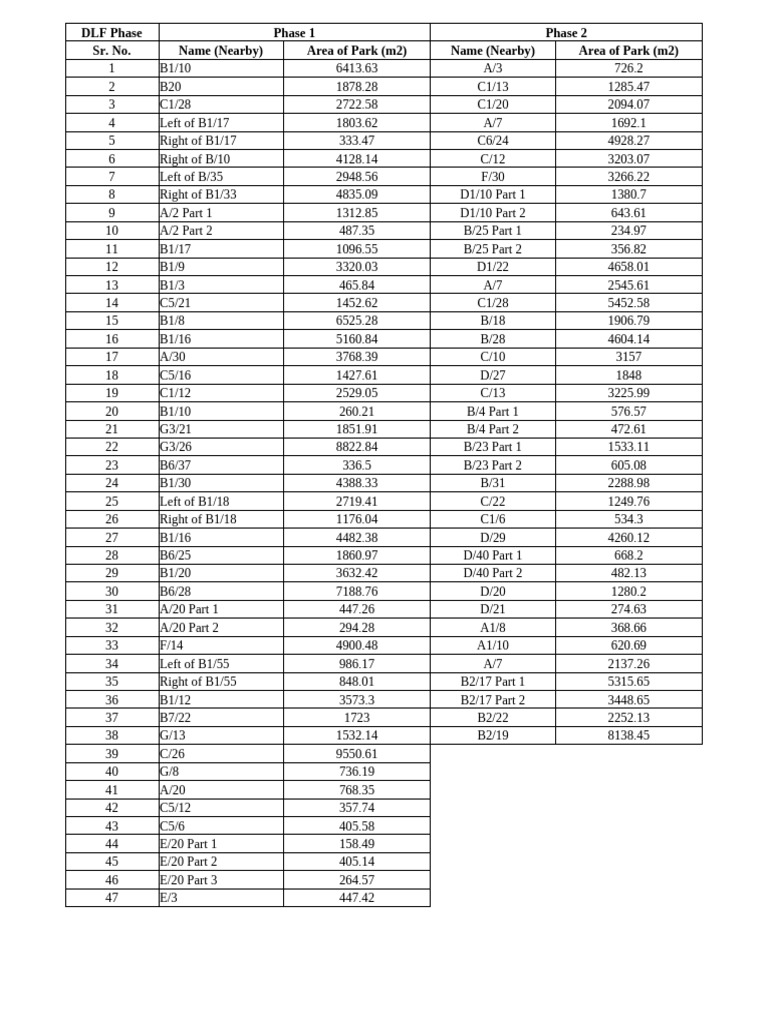 | DLF Phase | Phase 1 | | Phase 2 | |
|---|---|---|---|---|
| Sr. No. | Name (Nearby) | Area of Park (m2) | Name (Nearby) | Area of Park (m2) |
| 1 | B1/10 | 6413.63 | A/3 | 726.2 |
| 2 | B20 | 1878.28 | C1/13 | 1285.47 |
| 3 | C1/28 | 2722.58 | C1/20 | 2094.07 |
| 4 | Left of B1/17 | 1803.62 | A/7 | 1692.1 |
| 5 | Right of B1/17 | 333.47 | C6/24 | 4928.27 |
| 6 | Right of B/10 | 4128.14 | C/12 | 3203.07 |
| 7 | Left of B/35 | 2948.56 | F/30 | 3266.22 |
| 8 | Right of B1/33 | 4835.09 | D1/10 Part 1 | 1380.7 |
| 9 | A/2 Part 1 | 1312.85 | D1/10 Part 2 | 643.61 |
| 10 | A/2 Part 2 | 487.35 | B/25 Part 1 | 234.97 |
| 11 | B1/17 | 1096.55 | B/25 Part 2 | 356.82 |
| 12 | B1/9 | 3320.03 | D1/22 | 4658.01 |
| 13 | B1/3 | 465.84 | A/7 | 2545.61 |
| 14 | C5/21 | 1452.62 | C1/28 | 5452.58 |
| 15 | B1/8 | 6525.28 | B/18 | 1906.79 |
| 16 | B1/16 | 5160.84 | B/28 | 4604.14 |
| 17 | A/30 | 3768.39 | C/10 | 3157 |
| 18 | C5/16 | 1427.61 | D/27 | 1848 |
| 19 | C1/12 | 2529.05 | C/13 | 3225.99 |
| 20 | B1/10 | 260.21 | B/4 Part 1 | 576.57 |
| 21 | G3/21 | 1851.91 | B/4 Part 2 | 472.61 |
| 22 | G3/26 | 8822.84 | B/23 Part 1 | 1533.11 |
| 23 | B6/37 | 336.5 | B/23 Part 2 | 605.08 |
| 24 | B1/30 | 4388.33 | B/31 | 2288.98 |
| 25 | Left of B1/18 | 2719.41 | C/22 | 1249.76 |
| 26 | Right of B1/18 | 1176.04 | C1/6 | 534.3 |
| 27 | B1/16 | 4482.38 | D/29 | 4260.12 |
| 28 | B6/25 | 1860.97 | D/40 Part 1 | 668.2 |
| 29 | B1/20 | 3632.42 | D/40 Part 2 | 482.13 |
| 30 | B6/28 | 7188.76 | D/20 | 1280.2 |
| 31 | A/20 Part 1 | 447.26 | D/21 | 274.63 |
| 32 | A/20 Part 2 | 294.28 | A1/8 | 368.66 |
| 33 | F/14 | 4900.48 | A1/10 | 620.69 |
| 34 | Left of B1/55 | 986.17 | A/7 | 2137.26 |
| 35 | Right of B1/55 | 848.01 | B2/17 Part 1 | 5315.65 |
| 36 | B1/12 | 3573.3 | B2/17 Part 2 | 3448.65 |
| 37 | B7/22 | 1723 | B2/22 | 2252.13 |
| 38 | G/13 | 1532.14 | B2/19 | 8138.45 |
| 39 | C/26 | 9550.61 | | |
| 40 | G/8 | 736.19 | | |
| 41 | A/20 | 768.35 | | |
| 42 | C5/12 | 357.74 | | |
| 43 | C5/6 | 405.58 | | |
| 44 | E/20 Part 1 | 158.49 | | |
| 45 | E/20 Part 2 | 405.14 | | |
| 46 | E/20 Part 3 | 264.57 | | |
| 47 | E/3 | 447.42 | | |